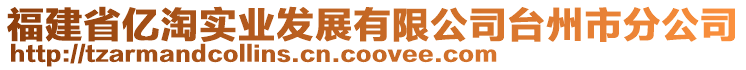 福建省亿淘实业发展有限公司台州市分公司
http://tzarmandcollins.cn.coovee.com